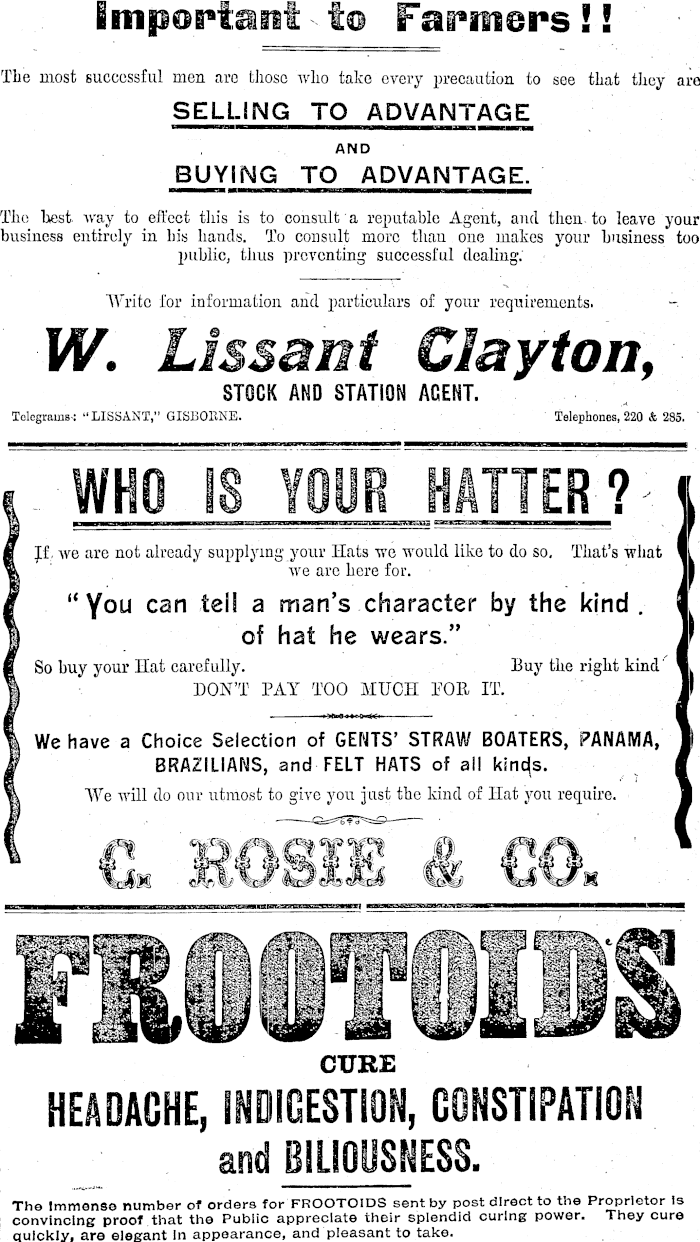 Important to Farmers!!

The most successful men are those who take every precaution to see that they are

SELLING TO ADVANTAGE

AND

BUYING TO ADVANTAGE.

The best way to effect this is to consult a reputable Agent, and then to leave your business entirely in his hands. To consult more than one makes your business too public, thus preventing successful dealing.

Write for information and particulars of your requirements.

W. Lissant Clayton,

STOCK AND STATION AGENT.

Telegrams: "LISSANT," GISBORNE. Telephones, 220 & 285.

WHO IS YOUR HATTER?

If we are not already supplying your Hats we would like to do so. That's what we are here for.

"You can tell a man's character by the kind of hat he wears."

So buy your Hat carefully. Buy the right kind

DON'T PAY TOO MUCH FOR IT.

We have a Choice Selection of GENTS' STRAW BOATERS, PANAMA, BRAZILIANS, and FELT HATS of all kinds.

We will do our utmost to give you just the kind of Hat you require.

C. ROSIE & CO.

FROOTOIDS

CURE

HEADACHE, INDIGESTION, CONSTIPATION and BILIOUSNESS.

The immense number of orders for FROOTOIDS sent by post direct to the Proprietor is convincing proof that the Public appreciate their splendid curing power. They cure quickly, are elegant in appearance, and pleasant to take.